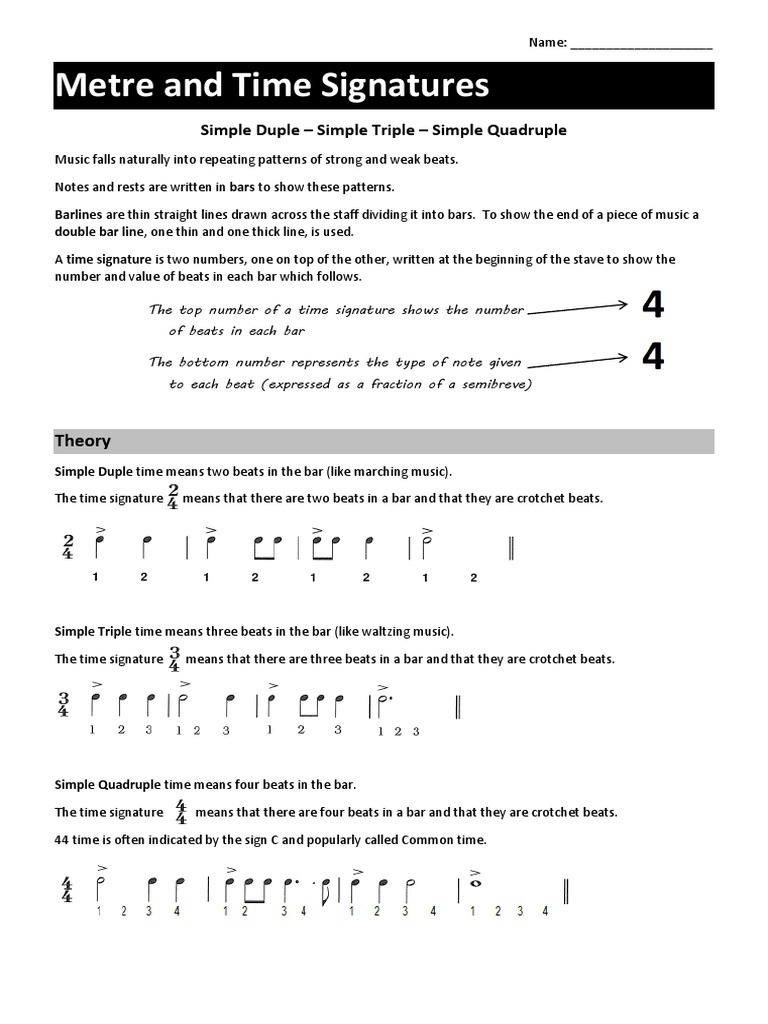 Name: ____________________

Metre and Time Signatures

Simple Duple – Simple Triple – Simple Quadruple

Music falls naturally into repeating patterns of strong and weak beats.

Notes and rests are written in bars to show these patterns.

Barlines are thin straight lines drawn across the staff dividing it into bars. To show the end of a piece of music a double bar line, one thin and one thick line, is used.

A time signature is two numbers, one on top of the other, written at the beginning of the stave to show the number and value of beats in each bar which follows.

The top number of a time signature shows the number of beats in each bar

4

The bottom number represents the type of note given to each beat (expressed as a fraction of a semibreve)

4

Theory

Simple Duple time means two beats in the bar (like marching music).

The time signature $\frac{2}{4}$ means that there are two beats in a bar and that they are crotchet beats.

$\frac{2}{4}$
1 2 1 2 1 2 1 2

Simple Triple time means three beats in the bar (like waltzing music).

The time signature $\frac{3}{4}$ means that there are three beats in a bar and that they are crotchet beats.

$\frac{3}{4}$
1 2 3 1 2 3 1 2 3 1 2 3

Simple Quadruple time means four beats in the bar.

The time signature $\frac{4}{4}$ means that there are four beats in a bar and that they are crotchet beats.

44 time is often indicated by the sign C and popularly called Common time.

$\frac{4}{4}$
1 2 3 4 1 2 3 4 1 2 3 4 1 2 3 4